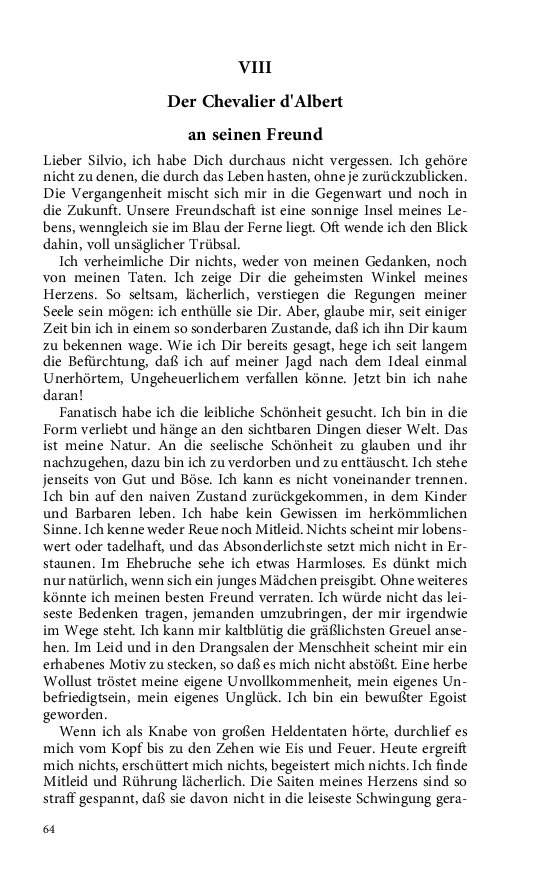 VIII

Der Chevalier d'Albert

an seinen Freund

Lieber Silvio, ich habe Dich durchaus nicht vergessen. Ich gehöre nicht zu denen, die durch das Leben hasten, ohne je zurückzublicken. Die Vergangenheit mischt sich mir in die Gegenwart und noch in die Zukunft. Unsere Freundschaft ist eine sonnige Insel meines Lebens, wenngleich sie im Blau der Ferne liegt. Oft wende ich den Blick dahin, voll unsäglicher Trübsal.

Ich verheimliche Dir nichts, weder von meinen Gedanken, noch von meinen Taten. Ich zeige Dir die geheimsten Winkel meines Herzens. So seltsam, lächerlich, verstiegen die Regungen meiner Seele sein mögen: ich enthülle sie Dir. Aber, glaube mir, seit einiger Zeit bin ich in einem so sonderbaren Zustande, daß ich ihn Dir kaum zu bekennen wage. Wie ich Dir bereits gesagt, hege ich seit langem die Befürchtung, daß ich auf meiner Jagd nach dem Ideal einmal Unerhörtem, Ungeheuerlichem verfallen könne. Jetzt bin ich nahe daran!

Fanatisch habe ich die leibliche Schönheit gesucht. Ich bin in die Form verliebt und hänge an den sichtbaren Dingen dieser Welt. Das ist meine Natur. An die seelische Schönheit zu glauben und ihr nachzugehen, dazu bin ich zu verdorben und zu enttäuscht. Ich stehe jenseits von Gut und Böse. Ich kann es nicht voneinander trennen. Ich bin auf den naiven Zustand zurückgekommen, in dem Kinder und Barbaren leben. Ich habe kein Gewissen im herkömmlichen Sinne. Ich kenne weder Reue noch Mitleid. Nichts scheint mir lobenswert oder tadelhaft, und das Absonderlichste setzt mich nicht in Erstaunen. Im Ehebruche sehe ich etwas Harmloses. Es dünkt mich nur natürlich, wenn sich ein junges Mädchen preisgibt. Ohne weiteres könnte ich meinen besten Freund verraten. Ich würde nicht das leiseste Bedenken tragen, jemanden umzubringen, der mir irgendwie im Wege steht. Ich kann mir kaltblütig die gräßlichsten Greuel ansehen. Im Leid und in den Drangsalen der Menschheit scheint mir ein erhabenes Motiv zu stecken, so daß es mich nicht abstößt. Eine herbe Wollust tröstet meine eigene Unvollkommenheit, mein eigenes Unbefriedigtsein, mein eigenes Unglück. Ich bin ein bewußter Egoist geworden.

Wenn ich als Knabe von großen Heldentaten hörte, durchlief es mich vom Kopf bis zu den Zehen wie Eis und Feuer. Heute ergreift mich nichts, erschüttert mich nichts, begeistert mich nichts. Ich finde Mitleid und Rührung lächerlich. Die Saiten meines Herzens sind so straff gespannt, daß sie davon nicht in die leiseste Schwingung gera-

64